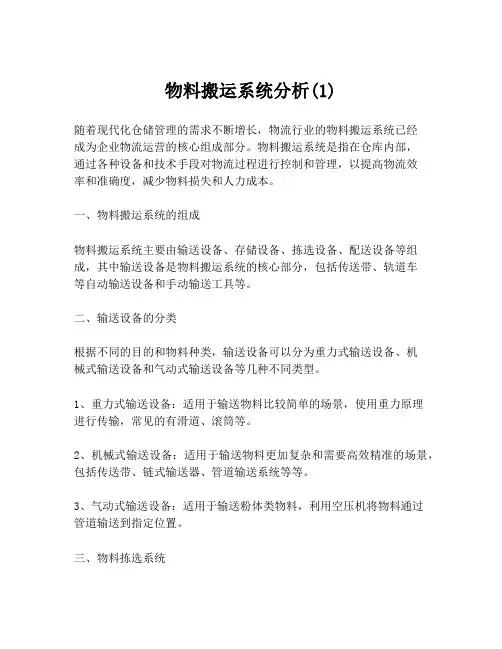 物料搬运系统分析(1)

随着现代化仓储管理的需求不断增长，物流行业的物料搬运系统已经成为企业物流运营的核心组成部分。物料搬运系统是指在仓库内部，通过各种设备和技术手段对物流过程进行控制和管理，以提高物流效率和准确度，减少物料损失和人力成本。

一、物料搬运系统的组成

物料搬运系统主要由输送设备、存储设备、拣选设备、配送设备等组成，其中输送设备是物料搬运系统的核心部分，包括传送带、轨道车等自动输送设备和手动输送工具等。

二、输送设备的分类

根据不同的目的和物料种类，输送设备可以分为重力式输送设备、机械式输送设备和气动式输送设备等几种不同类型。

1、重力式输送设备：适用于输送物料比较简单的场景，使用重力原理进行传输，常见的有滑道、滚筒等。

2、机械式输送设备：适用于输送物料更加复杂和需要高效精准的场景，包括传送带、链式输送器、管道输送系统等等。

3、气动式输送设备：适用于输送粉体类物料，利用空压机将物料通过管道输送到指定位置。

三、物料拣选系统